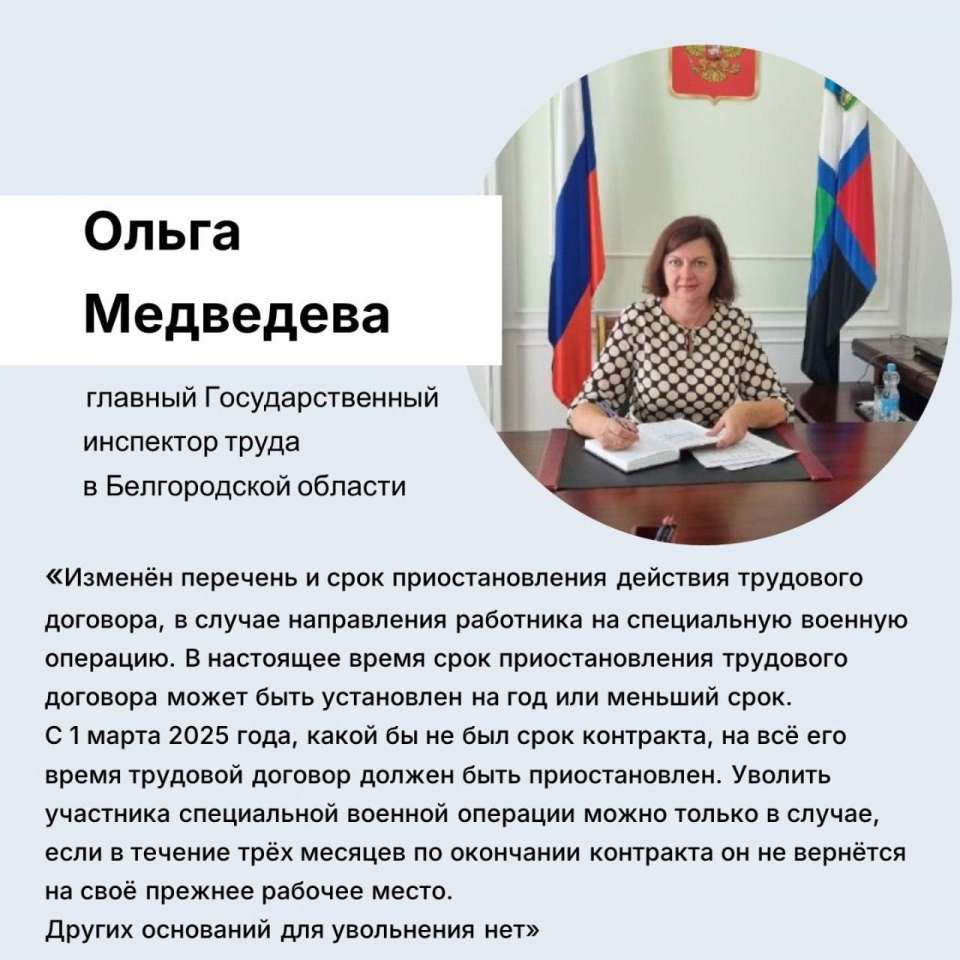 Ольга Медведева

главный Государственный инспектор труда в Белгородской области

«Изменён перечень и срок приостановления действия трудового договора, в случае направления работника на специальную военную операцию. В настоящее время срок приостановления трудового договора может быть установлен на год или меньший срок.
С 1 марта 2025 года, какой бы не был срок контракта, на всё его время трудовой договор должен быть приостановлен. Уволить участника специальной военной операции можно только в случае, если в течение трёх месяцев по окончании контракта он не вернётся на своё прежнее рабочее место.
Других оснований для увольнения нет»